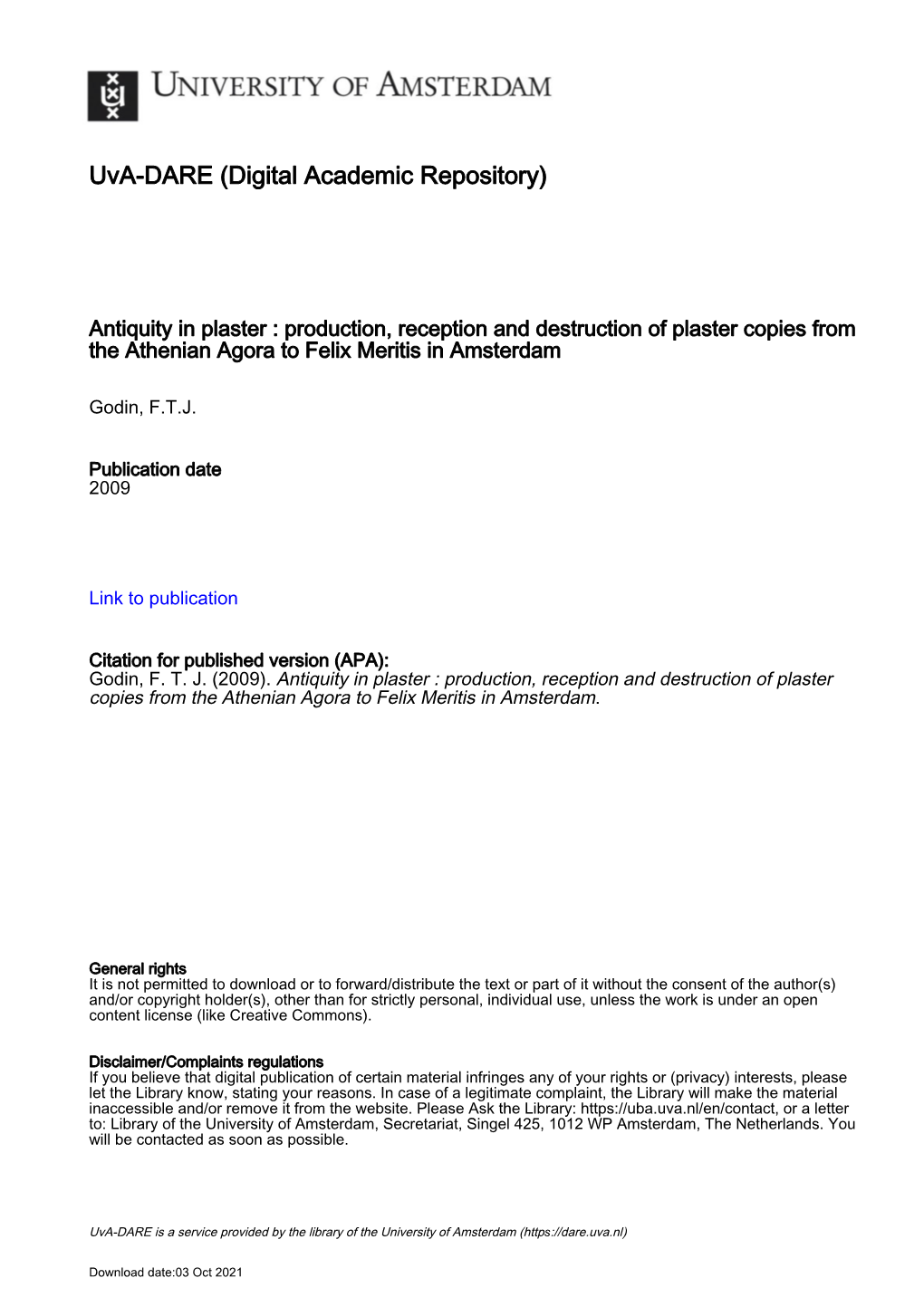 UNIVERSITY OF AMSTERDAM

UvA-DARE (Digital Academic Repository)

Antiquity in plaster : production, reception and destruction of plaster copies from the Athenian Agora to Felix Meritis in Amsterdam

Godin, F.T.J.

Publication date
2009

Link to publication

Citation for published version (APA):
Godin, F. T. J. (2009). Antiquity in plaster : production, reception and destruction of plaster copies from the Athenian Agora to Felix Meritis in Amsterdam.

General rights
It is not permitted to download or to forward/distribute the text or part of it without the consent of the author(s) and/or copyright holder(s), other than for strictly personal, individual use, unless the work is under an open content license (like Creative Commons).

Disclaimer/Complaints regulations
If you believe that digital publication of certain material infringes any of your rights or (privacy) interests, please let the Library know, stating your reasons. In case of a legitimate complaint, the Library will make the material inaccessible and/or remove it from the website. Please Ask the Library: https://uba.uva.nl/en/contact, or a letter to: Library of the University of Amsterdam, Secretariat, Singel 425, 1012 WP Amsterdam, The Netherlands. You will be contacted as soon as possible.

UvA-DARE is a service provided by the library of the University of Amsterdam (https://dare.uva.nl)

Download date:03 Oct 2021